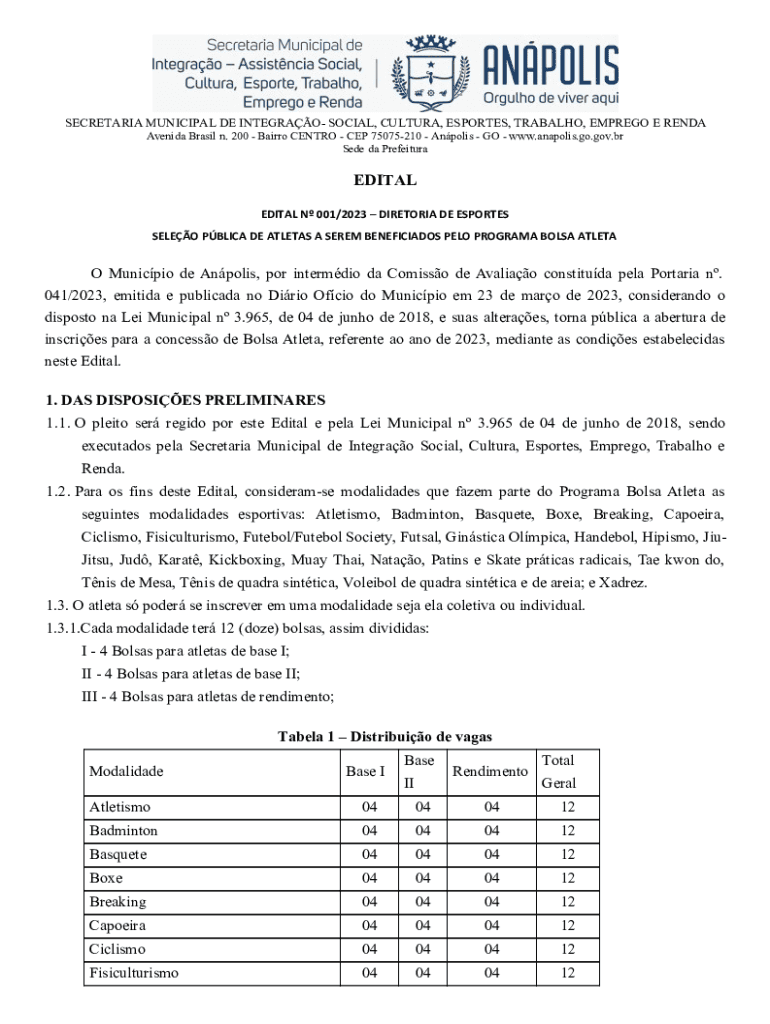 Secretaria Municipal de Integração – Assistência Social, Cultura, Esporte, Trabalho, Emprego e Renda

ANÁPOLIS
Orgulho de viver aqui

SECRETARIA MUNICIPAL DE INTEGRAÇÃO- SOCIAL, CULTURA, ESPORTES, TRABALHO, EMPREGO E RENDA
Avenida Brasil n. 200 - Bairro CENTRO - CEP 75075-210 - Anápolis - GO - www.anapolis.go.gov.br
Sede da Prefeitura

EDITAL

EDITAL Nº 001/2023 – DIRETORIA DE ESPORTES

SELEÇÃO PÚBLICA DE ATLETAS A SEREM BENEFICIADOS PELO PROGRAMA BOLSA ATLETA

O Município de Anápolis, por intermédio da Comissão de Avaliação constituída pela Portaria nº. 041/2023, emitida e publicada no Diário Ofício do Município em 23 de março de 2023, considerando o disposto na Lei Municipal nº 3.965, de 04 de junho de 2018, e suas alterações, torna pública a abertura de inscrições para a concessão de Bolsa Atleta, referente ao ano de 2023, mediante as condições estabelecidas neste Edital.

1. DAS DISPOSIÇÕES PRELIMINARES

1.1. O pleito será regido por este Edital e pela Lei Municipal nº 3.965 de 04 de junho de 2018, sendo executados pela Secretaria Municipal de Integração Social, Cultura, Esportes, Emprego, Trabalho e Renda.

1.2. Para os fins deste Edital, consideram-se modalidades que fazem parte do Programa Bolsa Atleta as seguintes modalidades esportivas: Atletismo, Badminton, Basquete, Boxe, Breaking, Capoeira, Ciclismo, Fisiculturismo, Futebol/Futebol Society, Futsal, Ginástica Olímpica, Handebol, Hipismo, Jiu-Jitsu, Judô, Karatê, Kickboxing, Muay Thai, Natação, Patins e Skate práticas radicais, Tae kwon do, Tênis de Mesa, Tênis de quadra sintética, Voleibol de quadra sintética e de areia; e Xadrez.

1.3. O atleta só poderá se inscrever em uma modalidade seja ela coletiva ou individual.

1.3.1.Cada modalidade terá 12 (doze) bolsas, assim divididas:
I - 4 Bolsas para atletas de base I;
II - 4 Bolsas para atletas de base II;
III - 4 Bolsas para atletas de rendimento;

Tabela 1 – Distribuição de vagas

| Modalidade | Base I | Base II | Rendimento | Total Geral |
|---|---|---|---|---|
| Atletismo | 04 | 04 | 04 | 12 |
| Badminton | 04 | 04 | 04 | 12 |
| Basquete | 04 | 04 | 04 | 12 |
| Boxe | 04 | 04 | 04 | 12 |
| Breaking | 04 | 04 | 04 | 12 |
| Capoeira | 04 | 04 | 04 | 12 |
| Ciclismo | 04 | 04 | 04 | 12 |
| Fisiculturismo | 04 | 04 | 04 | 12 |